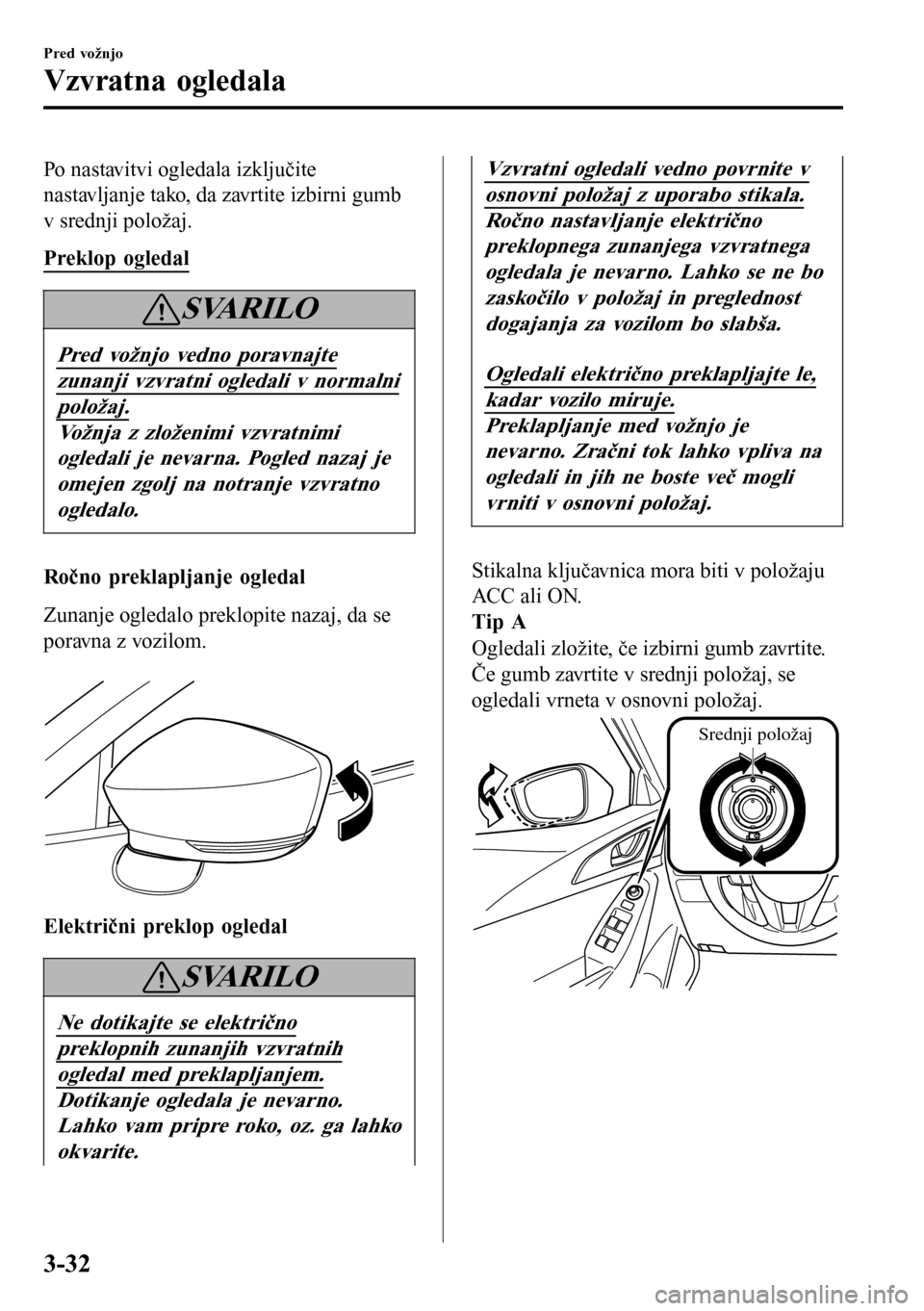 Pred vožnjo

Vzvratna ogledala

Po nastavitvi ogledala izključite nastavljanje tako, da zavrtite izbirni gumb v srednji položaj.

Preklop ogledal

SVARILO

Pred vožnjo vedno poravnajte zunanji vzvratni ogledali v normalni položaj.
Vožnja z zloženimi vzvratnimi ogledali je nevarna. Pogled nazaj je omejen zgolj na notranje vzvratno ogledalo.

Ročno preklapljanje ogledal

Zunanje ogledalo preklopite nazaj, da se poravna z vozilom.

Električni preklop ogledal

SVARILO

Ne dotikajte se električno preklopnih zunanjih vzvratnih ogledal med preklapljanjem.
Dotikanje ogledala je nevarno. Lahko vam pripre roko, oz. ga lahko okvarite.

Vzvratni ogledali vedno povrnite v osnovni položaj z uporabo stikala.
Ročno nastavljanje električno preklopnega zunanjega vzvratnega ogledala je nevarno. Lahko se ne bo zaskočilo v položaj in preglednost dogajanja za vozilom bo slabša.

Ogledali električno preklapljajte le, kadar vozilo miruje.
Preklapljanje med vožnjo je nevarno. Zračni tok lahko vpliva na ogledali in jih ne boste več mogli vrniti v osnovni položaj.

Stikalna ključavnica mora biti v položaju ACC ali ON.
Tip A
Ogledali zložite, če izbirni gumb zavrtite. Če gumb zavrtite v srednji položaj, se ogledali vrneta v osnovni položaj.

Srednji položaj

L R

3-32

carmanualsonline.info